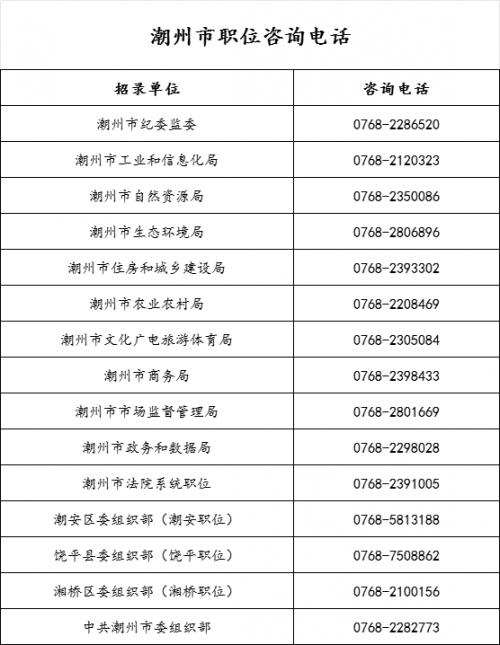 潮州市职位咨询电话

| 招录单位 | 咨询电话 |
|---|---|
| 潮州市纪委监委 | 0768-2286520 |
| 潮州市工业和信息化局 | 0768-2120323 |
| 潮州市自然资源局 | 0768-2350086 |
| 潮州市生态环境局 | 0768-2806896 |
| 潮州市住房和城乡建设局 | 0768-2393302 |
| 潮州市农业农村局 | 0768-2208469 |
| 潮州市文化广电旅游体育局 | 0768-2305084 |
| 潮州市商务局 | 0768-2398433 |
| 潮州市市场监督管理局 | 0768-2801669 |
| 潮州市政务和数据局 | 0768-2298028 |
| 潮州市法院系统职位 | 0768-2391005 |
| 潮安区委组织部（潮安职位） | 0768-5813188 |
| 饶平县委组织部（饶平职位） | 0768-7508862 |
| 湘桥区委组织部（湘桥职位） | 0768-2100156 |
| 中共潮州市委组织部 | 0768-2282773 |